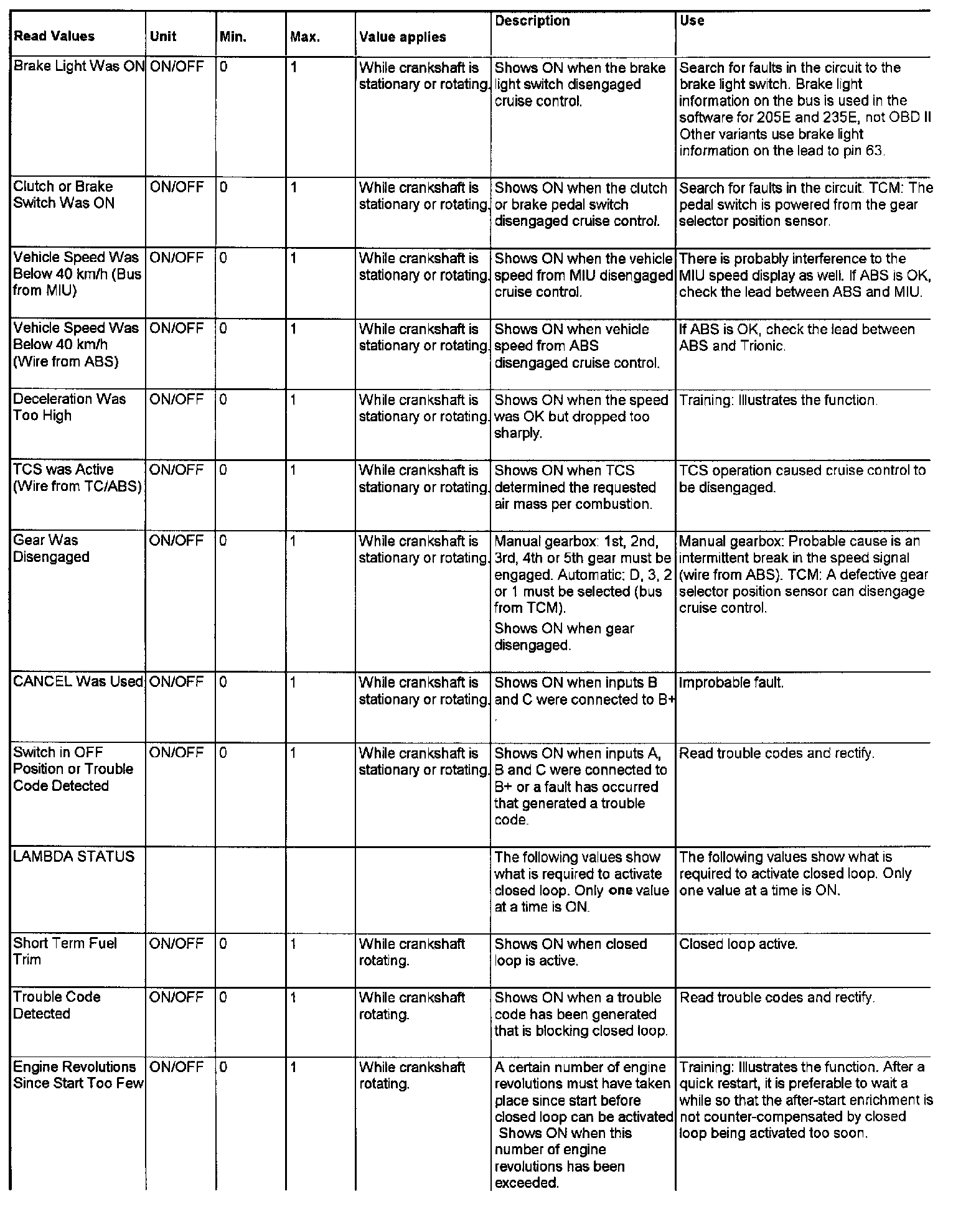 | Read Values | Unit | Min. | Max. | Value applies | Description | Use |
|---|---|---|---|---|---|---|
| Brake Light Was ON | ON/OFF | 0 | 1 | While crankshaft is stationary or rotating. | Shows ON when the brake light switch disengaged cruise control. | Search for faults in the circuit to the brake light switch. Brake light information on the bus is used in the software for 205E and 235E, not OBD II Other variants use brake light information on the lead to pin 63. |
| Clutch or Brake Switch Was ON | ON/OFF | 0 | 1 | While crankshaft is stationary or rotating. | Shows ON when the clutch or brake pedal switch disengaged cruise control. | Search for faults in the circuit. TCM: The pedal switch is powered from the gear selector position sensor. |
| Vehicle Speed Was Below 40 km/h (Bus from MIU) | ON/OFF | 0 | 1 | While crankshaft is stationary or rotating. | Shows ON when the vehicle speed from MIU disengaged cruise control. | There is probably interference to the MIU speed display as well. If ABS is OK, check the lead between ABS and MIU. |
| Vehicle Speed Was Below 40 km/h (Wire from ABS) | ON/OFF | 0 | 1 | While crankshaft is stationary or rotating. | Shows ON when vehicle speed from ABS disengaged cruise control. | If ABS is OK, check the lead between ABS and Trionic. |
| Deceleration Was Too High | ON/OFF | 0 | 1 | While crankshaft is stationary or rotating. | Shows ON when the speed was OK but dropped too sharply. | Training: Illustrates the function. |
| TCS was Active (Wire from TC/ABS) | ON/OFF | 0 | 1 | While crankshaft is stationary or rotating. | Shows ON when TCS determined the requested air mass per combustion. | TCS operation caused cruise control to be disengaged. |
| Gear Was Disengaged | ON/OFF | 0 | 1 | While crankshaft is stationary or rotating. | Manual gearbox: 1st, 2nd, 3rd, 4th or 5th gear must be engaged. Automatic: D, 3, 2 or 1 must be selected (bus from TCM). Shows ON when gear disengaged. | Manual gearbox: Probable cause is an intermittent break in the speed signal (wire from ABS). TCM: A defective gear selector position sensor can disengage cruise control. |
| CANCEL Was Used | ON/OFF | 0 | 1 | While crankshaft is stationary or rotating. | Shows ON when inputs B and C were connected to B+ . | Improbable fault. |
| Switch in OFF Position or Trouble Code Detected | ON/OFF | 0 | 1 | While crankshaft is stationary or rotating. | Shows ON when inputs A, B and C were connected to B+ or a fault has occurred that generated a trouble code. | Read trouble codes and rectify. |
| LAMBDA STATUS | | | | | The following values show what is required to activate closed loop. Only one value at a time is ON. | The following values show what is required to activate closed loop. Only one value at a time is ON. |
| Short Term Fuel Trim | ON/OFF | 0 | 1 | While crankshaft rotating. | Shows ON when closed loop is active. | Closed loop active. |
| Trouble Code Detected | ON/OFF | 0 | 1 | While crankshaft rotating. | Shows ON when a trouble code has been generated that is blocking closed loop. | Read trouble codes and rectify. |
| Engine Revolutions Since Start Too Few | ON/OFF | 0 | 1 | While crankshaft rotating. | A certain number of engine revolutions must have taken place since start before closed loop can be activated Shows ON when this number of engine revolutions has been exceeded. | Training: Illustrates the function. After a quick restart, it is preferable to wait a while so that the after-start enrichment is not counter-compensated by closed loop being activated too soon. |